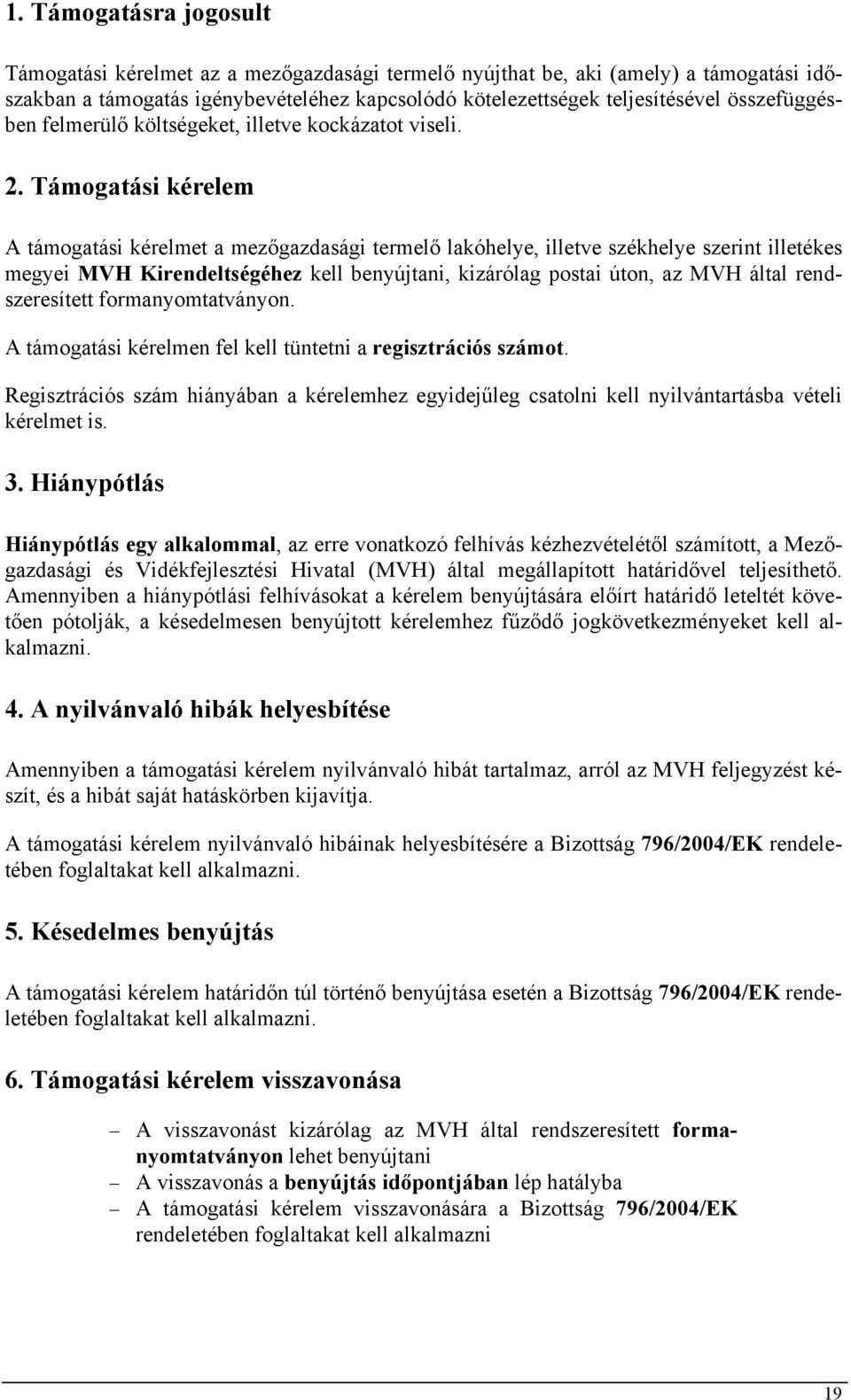 1. Támogatásra jogosult

Támogatási kérelmet az a mezőgazdasági termelő nyújthat be, aki (amely) a támogatási időszakban a támogatás igénybevételéhez kapcsolódó kötelezettségek teljesítésével összefüggésben felmerülő költségeket, illetve kockázatot viseli.

2. Támogatási kérelem

A támogatási kérelmet a mezőgazdasági termelő lakóhelye, illetve székhelye szerint illetékes megyei MVH Kirendeltségéhez kell benyújtani, kizárólag postai úton, az MVH által rendszeresített formanyomtatványon.

A támogatási kérelmen fel kell tüntetni a regisztrációs számot.

Regisztrációs szám hiányában a kérelemhez egyidejűleg csatolni kell nyilvántartásba vételi kérelmet is.

3. Hiánypótlás

Hiánypótlás egy alkalommal, az erre vonatkozó felhívás kézhezvételétől számított, a Mezőgazdasági és Vidékfejlesztési Hivatal (MVH) által megállapított határidővel teljesíthető. Amennyiben a hiánypótlási felhívásokat a kérelem benyújtására előírt határidő leteltét követően pótolják, a késedelmesen benyújtott kérelemhez fűződő jogkövetkezményeket kell alkalmazni.

4. A nyilvánvaló hibák helyesbítése

Amennyiben a támogatási kérelem nyilvánvaló hibát tartalmaz, arról az MVH feljegyzést készít, és a hibát saját hatáskörben kijavítja.

A támogatási kérelem nyilvánvaló hibáinak helyesbítésére a Bizottság 796/2004/EK rendeletében foglaltakat kell alkalmazni.

5. Késedelmes benyújtás

A támogatási kérelem határidőn túl történő benyújtása esetén a Bizottság 796/2004/EK rendeletében foglaltakat kell alkalmazni.

6. Támogatási kérelem visszavonása

– A visszavonást kizárólag az MVH által rendszeresített formanyomtatványon lehet benyújtani
– A visszavonás a benyújtás időpontjában lép hatályba
– A támogatási kérelem visszavonására a Bizottság 796/2004/EK rendeletében foglaltakat kell alkalmazni

19